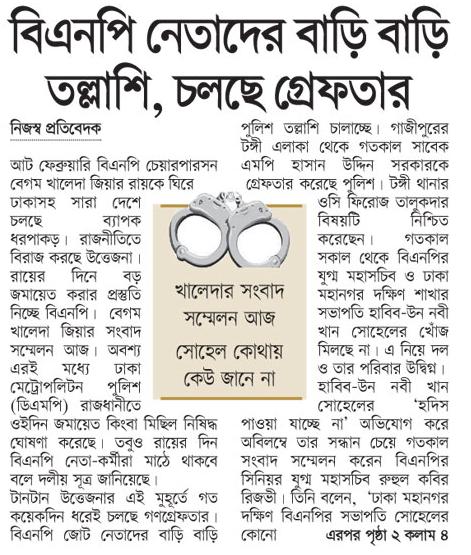 বিএনপি নেতাদের বাড়ি বাড়ি তল্লাশি, চলছে গ্রেফতার

নিজস্ব প্রতিবেদক

আট ফেব্রুয়ারি বিএনপি চেয়ারপারসন বেগম খালেদা জিয়ার রায়কে ঘিরে ঢাকাসহ সারা দেশে চলছে ব্যাপক ধরপাকড়। রাজনীতিতে বিরাজ করছে উত্তেজনা। রায়ের দিনে বড় জমায়েত করার প্রস্তুতি নিচ্ছে বিএনপি। বেগম খালেদা জিয়ার সংবাদ সম্মেলন আজ। অবশ্য এরই মধ্যে ঢাকা মেট্রোপলিটন পুলিশ (ডিএমপি) রাজধানীতে ওইদিন জমায়েত কিংবা মিছিল নিষিদ্ধ ঘোষণা করেছে। তবুও রায়ের দিন বিএনপি নেতা-কর্মীরা মাঠে থাকবে বলে দলীয় সূত্র জানিয়েছে।

টানটান উত্তেজনার এই মুহূর্তে গত কয়েকদিন ধরেই চলছে গণগ্রেফতার। বিএনপি জোট নেতাদের বাড়ি বাড়ি পুলিশ তল্লাশি চালাচ্ছে। গাজীপুরের টঙ্গী এলাকা থেকে গতকাল সাবেক এমপি হাসান উদ্দিন সরকারকে গ্রেফতার করেছে পুলিশ। টঙ্গী থানার ওসি ফিরোজ তালুকদার বিষয়টি নিশ্চিত করেছেন। গতকাল সকাল থেকে বিএনপির যুগ্ম মহাসচিব ও ঢাকা মহানগর দক্ষিণ শাখার সভাপতি হাবিব-উন নবী খান সোহেলের খোঁজ মিলছে না। এ নিয়ে দল ও তার পরিবার উদ্বিগ্ন। হাবিব-উন নবী খান সোহেলের 'হদিস পাওয়া যাচ্ছে না' অভিযোগ করে অবিলম্বে তার সন্ধান চেয়ে গতকাল সংবাদ সম্মেলন করেন বিএনপির সিনিয়র যুগ্ম মহাসচিব রুহুল কবির রিজভী। তিনি বলেন, 'ঢাকা মহানগর দক্ষিণ বিএনপির সভাপতি সোহেলের কোনো এরপর পৃষ্ঠা ২ কলাম ৪

খালেদার সংবাদ সম্মেলন আজ

সোহেল কোথায় কেউ জানে না